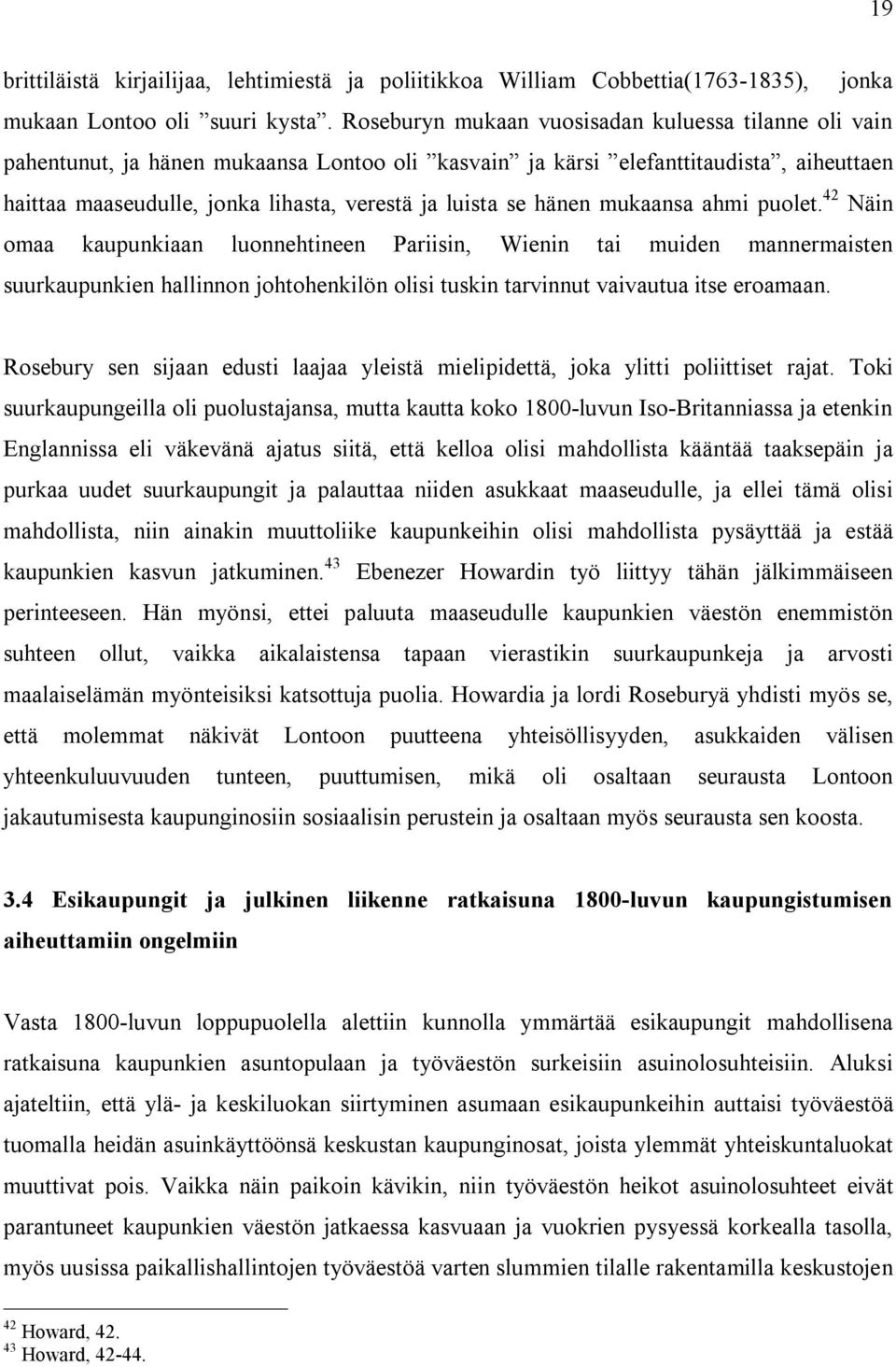 19

brittiläistä kirjailijaa, lehtimiestä ja poliitikkoa William Cobbettia(1763-1835), jonka mukaan Lontoo oli ”suuri kysta”. Roseburyn mukaan vuosisadan kuluessa tilanne oli vain pahentunut, ja hänen mukaansa Lontoo oli ”kasvain” ja kärsi ”elefanttitaudista”, aiheuttaen haittaa maaseudulle, jonka lihasta, verestä ja luista se hänen mukaansa ahmi puolet.$^{42}$ Näin omaa kaupunkiaan luonnehtineen Pariisin, Wienin tai muiden mannermaisten suurkaupunkien hallinnon johtohenkilön olisi tuskin tarvinnut vaivautua itse eroamaan.

Rosebury sen sijaan edusti laajaa yleistä mielipidettä, joka ylitti poliittiset rajat. Toki suurkaupungeilla oli puolustajansa, mutta kautta koko 1800-luvun Iso-Britanniassa ja etenkin Englannissa eli väkevänä ajatus siitä, että kelloa olisi mahdollista kääntää taaksepäin ja purkaa uudet suurkaupungit ja palauttaa niiden asukkaat maaseudulle, ja ellei tämä olisi mahdollista, niin ainakin muuttoliike kaupunkeihin olisi mahdollista pysäyttää ja estää kaupunkien kasvun jatkuminen.$^{43}$ Ebenezer Howardin työ liittyy tähän jälkimmäiseen perinteeseen. Hän myönsi, ettei paluuta maaseudulle kaupunkien väestön enemmistön suhteen ollut, vaikka aikalaistensa tapaan vierastikin suurkaupunkeja ja arvosti maalaiselämän myönteisiksi katsottuja puolia. Howardia ja lordi Roseburyä yhdisti myös se, että molemmat näkivät Lontoon puutteena yhteisöllisyyden, asukkaiden välisen yhteenkuluuvuuden tunteen, puuttumisen, mikä oli osaltaan seurausta Lontoon jakautumisesta kaupunginosiin sosiaalisin perustein ja osaltaan myös seurausta sen koosta.

3.4 Esikaupungit ja julkinen liikenne ratkaisuna 1800-luvun kaupungistumisen aiheuttamiin ongelmiin

Vasta 1800-luvun loppupuolella alettiin kunnolla ymmärtää esikaupungit mahdollisena ratkaisuna kaupunkien asuntopulaan ja työväestön surkeisiin asuinolosuhteisiin. Aluksi ajateltiin, että ylä- ja keskiluokan siirtyminen asumaan esikaupunkeihin auttaisi työväestöä tuomalla heidän asuinkäyttöönsä keskustan kaupunginosat, joista ylemmät yhteiskuntaluokat muuttivat pois. Vaikka näin paikoin kävikin, niin työväestön heikot asuinolosuhteet eivät parantuneet kaupunkien väestön jatkaessa kasvuaan ja vuokrien pysyessä korkealla tasolla, myös uusissa paikallishallintojen työväestöä varten slummien tilalle rakentamilla keskustojen

$^{42}$ Howard, 42.
$^{43}$ Howard, 42-44.